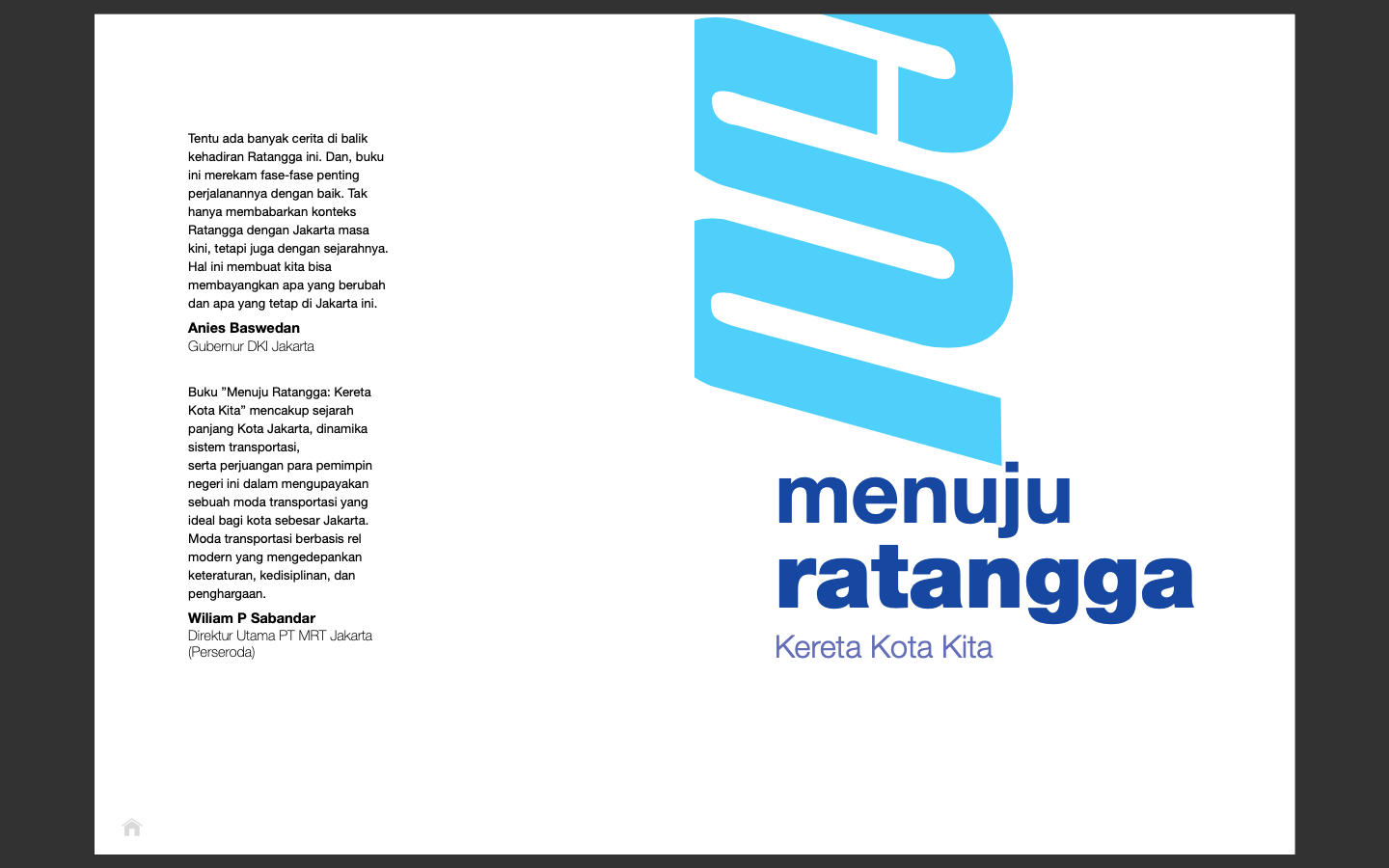 Tentu ada banyak cerita di balik kehadiran Ratangga ini. Dan, buku ini merekam fase-fase penting perjalanannya dengan baik. Tak hanya membabarkan konteks Ratangga dengan Jakarta masa kini, tetapi juga dengan sejarahnya. Hal ini membuat kita bisa membayangkan apa yang berubah dan apa yang tetap di Jakarta ini.

Anies Baswedan
Gubernur DKI Jakarta

Buku "Menuju Ratangga: Kereta Kota Kita" mencakup sejarah panjang Kota Jakarta, dinamika sistem transportasi, serta perjuangan para pemimpin negeri ini dalam mengupayakan sebuah moda transportasi yang ideal bagi kota sebesar Jakarta. Moda transportasi berbasis rel modern yang mengedepankan keteraturan, kedisiplinan, dan penghargaan.

Wiliam P Sabandar
Direktur Utama PT MRT Jakarta (Perseroda)

menuju
ratangga
Kereta Kota Kita